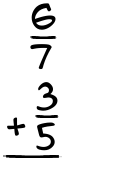 $\frac{6}{7}$
$+\frac{3}{5}$